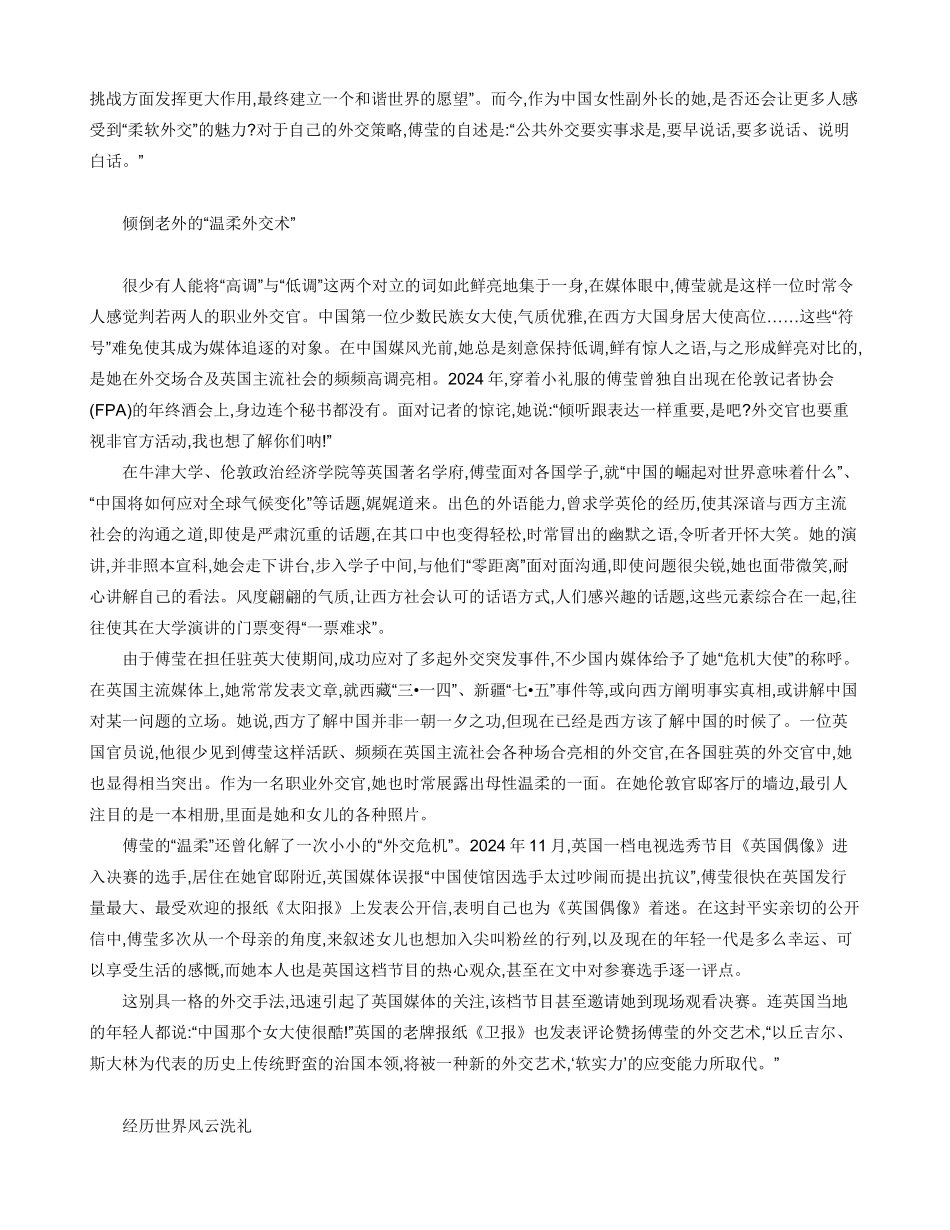 挑战方面发挥更大作用,最终建立一个和谐世界的愿望”。而今,作为中国女性副外长的她,是否还会让更多人感受到“柔软外交”的魅力?对于自己的外交策略,傅莹的自述是:“公共外交要实事求是,要早说话,要多说话、说明白话。”

倾倒老外的“温柔外交术”

很少有人能将“高调”与“低调”这两个对立的词如此鲜亮地集于一身,在媒体眼中,傅莹就是这样一位时常令人感觉判若两人的职业外交官。中国第一位少数民族女大使,气质优雅,在西方大国身居大使高位……这些“符号”难免使其成为媒体追逐的对象。在中国媒风光前,她总是刻意保持低调,鲜有惊人之语,与之形成鲜亮对比的,是她在外交场合及英国主流社会的频频高调亮相。2024年,穿着小礼服的傅莹曾独自出现在伦敦记者协会(FPA)的年终酒会上,身边连个秘书都没有。面对记者的惊诧,她说:“倾听跟表达一样重要,是吧?外交官也要重视非官方活动,我也想了解你们呐!”

在牛津大学、伦敦政治经济学院等英国著名学府,傅莹面对各国学子,就“中国的崛起对世界意味着什么”、“中国将如何应对全球气候变化”等话题,娓娓道来。出色的外语能力,曾求学英伦的经历,使其深谙与西方主流社会的沟通之道,即使是严肃沉重的话题,在其口中也变得轻松,时常冒出的幽默之语,令听者开怀大笑。她的演讲,并非照本宣科,她会走下讲台,步入学子中间,与他们“零距离”面对面沟通,即使问题很尖锐,她也面带微笑,耐心讲解自己的看法。风度翩翩的气质,让西方社会认可的话语方式,人们感兴趣的话题,这些元素综合在一起,往往使其在大学演讲的门票变得“一票难求”。

由于傅莹在担任驻英大使期间,成功应对了多起外交突发事件,不少国内媒体给予了她“危机大使”的称呼。在英国主流媒体上,她常常发表文章,就西藏“三•一四”、新疆“七•五”事件等,或向西方阐明事实真相,或讲解中国对某一问题的立场。她说,西方了解中国并非一朝一夕之功,但现在已经是西方该了解中国的时候了。一位英国官员说,他很少见到傅莹这样活跃、频频在英国主流社会各种场合亮相的外交官,在各国驻英的外交官中,她也显得相当突出。作为一名职业外交官,她也时常展露出母性温柔的一面。在她伦敦官邸客厅的墙边,最引人注目的是一本相册,里面是她和女儿的各种照片。

傅莹的“温柔”还曾化解了一次小小的“外交危机”。2024年11月,英国一档电视选秀节目《英国偶像》进入决赛的选手,居住在她官邸附近,英国媒体误报“中国使馆因选手太过吵闹而提出抗议”,傅莹很快在英国发行量最大、最受欢迎的报纸《太阳报》上发表公开信,表明自己也为《英国偶像》着迷。在这封平实亲切的公开信中,傅莹多次从一个母亲的角度,来叙述女儿也想加入尖叫粉丝的行列,以及现在的年轻一代是多么幸运、可以享受生活的感慨,而她本人也是英国这档节目的热心观众,甚至在文中对参赛选手逐一评点。

这别具一格的外交手法,迅速引起了英国媒体的关注,该档节目甚至邀请她到现场观看决赛。连英国当地的年轻人都说:“中国那个女大使很酷!”英国的老牌报纸《卫报》也发表评论赞扬傅莹的外交艺术,“以丘吉尔、斯大林为代表的历史上传统野蛮的治国本领,将被一种新的外交艺术,‘软实力’的应变能力所取代。”

经历世界风云洗礼